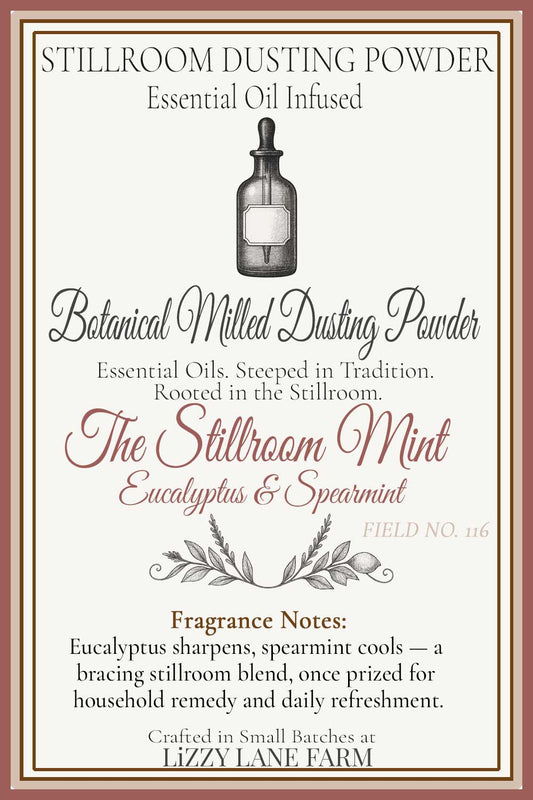 STILLROOM DUSTING POWDER
Essential Oil Infused

Botanical Milled Dusting Powder

Essential Oils. Steeped in Tradition. Rooted in the Stillroom.

The Stillroom Mint
Eucalyptus & Spearmint

FIELD NO. 116

Fragrance Notes:
Eucalyptus sharpens, spearmint cools — a bracing stillroom blend, once prized for household remedy and daily refreshment.

Crafted in Small Batches at
LiZZY LANE FARM